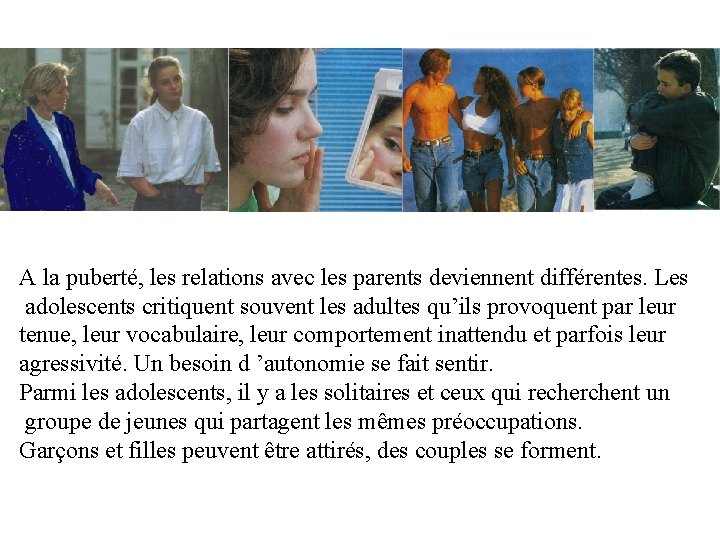 A la puberté, les relations avec les parents deviennent différentes. Les adolescents critiquent souvent les adultes qu'ils provoquent par leur tenue, leur vocabulaire, leur comportement inattendu et parfois leur agressivité. Un besoin d 'autonomie se fait sentir.

Parmi les adolescents, il y a les solitaires et ceux qui recherchent un groupe de jeunes qui partagent les mêmes préoccupations.

Garçons et filles peuvent être attirés, des couples se forment.